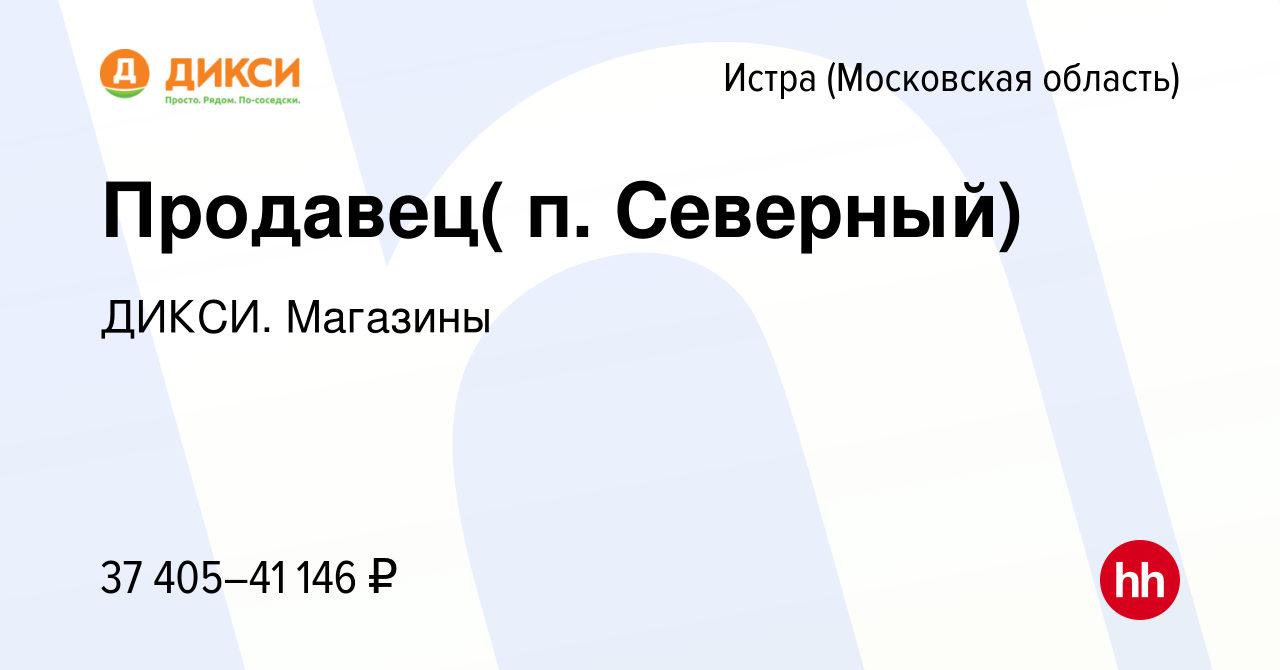 Д ДИКСИ
Просто. Рядом. По-соседски.

Истра (Московская область)

Продавец( п. Северный)

ДИКСИ. Магазины

37 405–41 146 ₽

hh